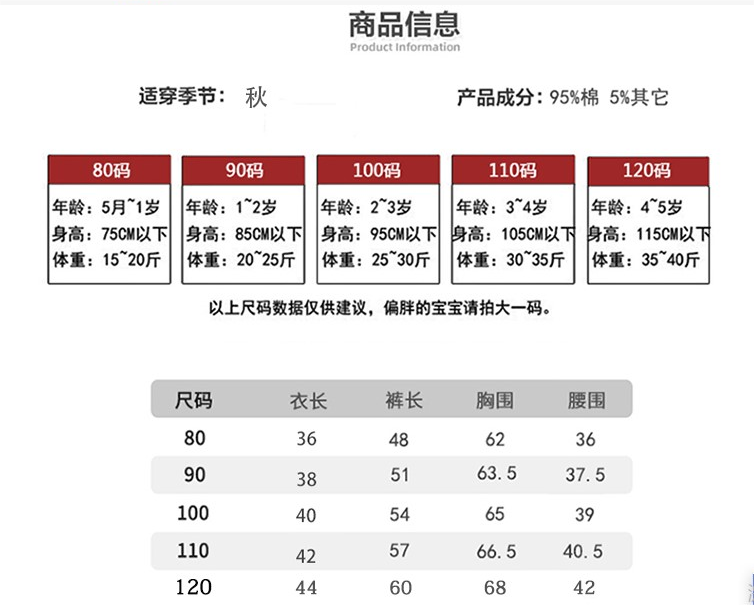 商品信息
Product Information

适穿季节： 秋

产品成分：95%棉 5%其它

80码
年龄：5月~1岁
身高：75CM以下
体重：15~20斤

90码
年龄：1~2岁
身高：85CM以下
体重：20~25斤

100码
年龄：2~3岁
身高：95CM以下
体重：25~30斤

110码
年龄：3~4岁
身高：105CM以下
体重：30~35斤

120码
年龄：4~5岁
身高：115CM以下
体重：35~40斤

以上尺码数据仅供建议，偏胖的宝宝请拍大一码。

| 尺码 | 衣长 | 裤长 | 胸围 | 腰围 |
|---|---|---|---|---|
| 80 | 36 | 48 | 62 | 36 |
| 90 | 38 | 51 | 63.5 | 37.5 |
| 100 | 40 | 54 | 65 | 39 |
| 110 | 42 | 57 | 66.5 | 40.5 |
| 120 | 44 | 60 | 68 | 42 |